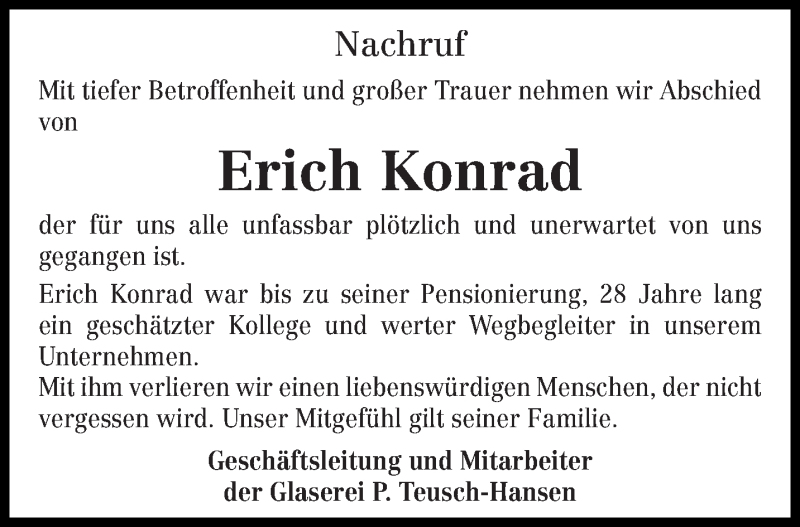 Nachruf

Mit tiefer Betroffenheit und großer Trauer nehmen wir Abschied von

Erich Konrad

der für uns alle unfassbar plötzlich und unerwartet von uns gegangen ist.

Erich Konrad war bis zu seiner Pensionierung, 28 Jahre lang ein geschätzter Kollege und werter Wegbegleiter in unserem Unternehmen.
Mit ihm verlieren wir einen liebenswürdigen Menschen, der nicht vergessen wird. Unser Mitgefühl gilt seiner Familie.

Geschäftsleitung und Mitarbeiter
der Glaserei P. Teusch-Hansen